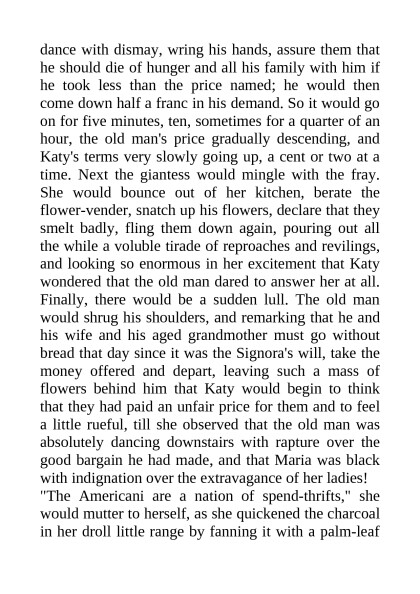 dance with dismay, wring his hands, assure them that he should die of hunger and all his family with him if he took less than the price named; he would then come down half a franc in his demand. So it would go on for five minutes, ten, sometimes for a quarter of an hour, the old man's price gradually descending, and Katy's terms very slowly going up, a cent or two at a time. Next the giantess would mingle with the fray. She would bounce out of her kitchen, berate the flower-vender, snatch up his flowers, declare that they smelt badly, fling them down again, pouring out all the while a voluble tirade of reproaches and revilings, and looking so enormous in her excitement that Katy wondered that the old man dared to answer her at all. Finally, there would be a sudden lull. The old man would shrug his shoulders, and remarking that he and his wife and his aged grandmother must go without bread that day since it was the Signora's will, take the money offered and depart, leaving such a mass of flowers behind him that Katy would begin to think that they had paid an unfair price for them and to feel a little rueful, till she observed that the old man was absolutely dancing downstairs with rapture over the good bargain he had made, and that Maria was black with indignation over the extravagance of her ladies!
"The Americani are a nation of spend-thrifts," she would mutter to herself, as she quickened the charcoal in her droll little range by fanning it with a palm-leaf